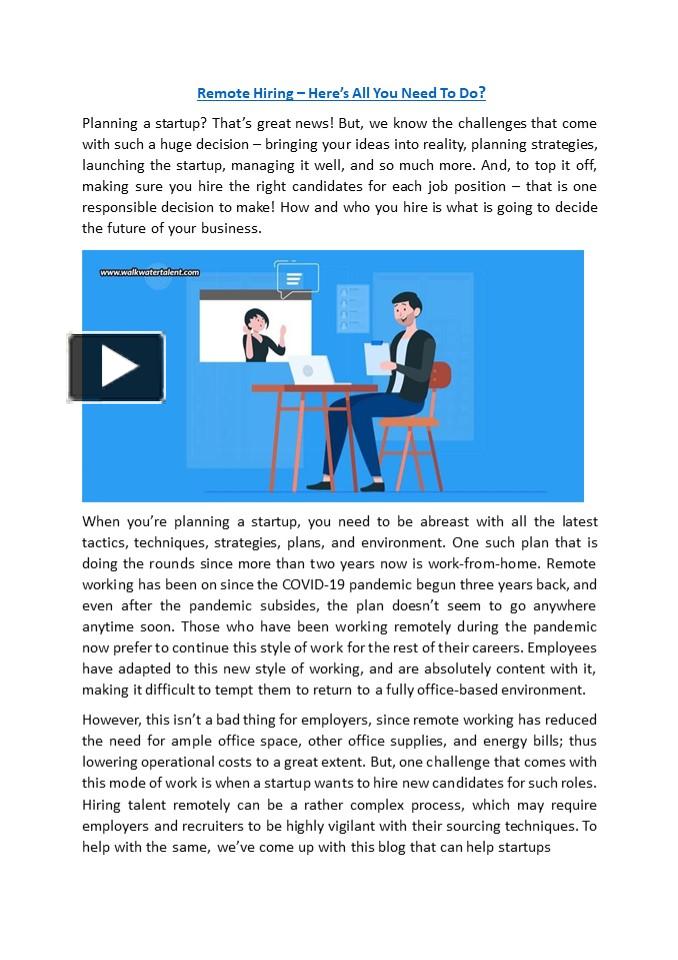 Remote Hiring – Here's All You Need To Do?

Planning a startup? That's great news! But, we know the challenges that come with such a huge decision – bringing your ideas into reality, planning strategies, launching the startup, managing it well, and so much more. And, to top it off, making sure you hire the right candidates for each job position – that is one responsible decision to make! How and who you hire is what is going to decide the future of your business.

www.walkwatertalent.com

When you're planning a startup, you need to be abreast with all the latest tactics, techniques, strategies, plans, and environment. One such plan that is doing the rounds since more than two years now is work-from-home. Remote working has been on since the COVID-19 pandemic begun three years back, and even after the pandemic subsides, the plan doesn't seem to go anywhere anytime soon. Those who have been working remotely during the pandemic now prefer to continue this style of work for the rest of their careers. Employees have adapted to this new style of working, and are absolutely content with it, making it difficult to tempt them to return to a fully office-based environment.

However, this isn't a bad thing for employers, since remote working has reduced the need for ample office space, other office supplies, and energy bills; thus lowering operational costs to a great extent. But, one challenge that comes with this mode of work is when a startup wants to hire new candidates for such roles. Hiring talent remotely can be a rather complex process, which may require employers and recruiters to be highly vigilant with their sourcing techniques. To help with the same, we've come up with this blog that can help startups